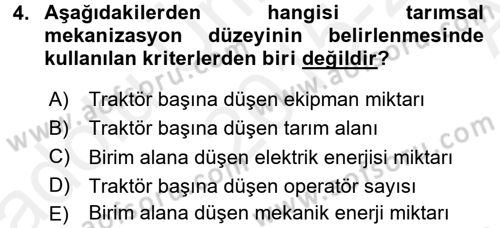 4. Aşağıdakilerden hangisi tarımsal mekanizasyon düzeyinin belirlenmesinde kullanılan kriterlerden biri değildir?

A) Traktör başına düşen ekipman miktarı
B) Traktör başına düşen tarım alanı
C) Birim alana düşen elektrik enerjisi miktarı
D) Traktör başına düşen operatör sayısı
E) Birim alana düşen mekanik enerji miktarı

www.aofsoru.com